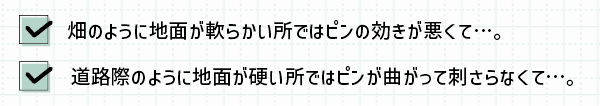 畑のように地面が軟らかい所ではピンの効きが悪くて…。

道路際のように地面が硬い所ではピンが曲がって刺さらなくて…。